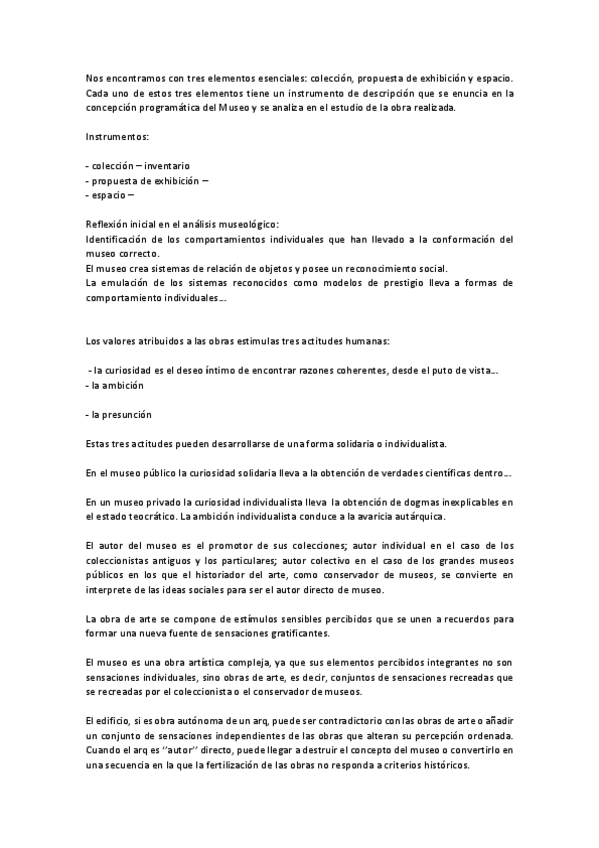 Nos encontramos con tres elementos esenciales: colección, propuesta de exhibición y espacio. Cada uno de estos tres elementos tiene un instrumento de descripción que se enuncia en la concepción programática del Museo y se analiza en el estudio de la obra realizada.

Instrumentos:

- colección – inventario
- propuesta de exhibición –
- espacio –

Reflexión inicial en el análisis museológico:
Identificación de los comportamientos individuales que han llevado a la conformación del museo correcto.
El museo crea sistemas de relación de objetos y posee un reconocimiento social.
La emulación de los sistemas reconocidos como modelos de prestigio lleva a formas de comportamiento individuales….

Los valores atribuidos a las obras estimulas tres actitudes humanas:

- la curiosidad es el deseo íntimo de encontrar razones coherentes, desde el puto de vista….
- la ambición

- la presunción

Estas tres actitudes pueden desarrollarse de una forma solidaria o individualista.

En el museo público la curiosidad solidaria lleva a la obtención de verdades científicas dentro….

En un museo privado la curiosidad individualista lleva la obtención de dogmas inexplicables en el estado teocrático. La ambición individualista conduce a la avaricia autárquica.

El autor del museo es el promotor de sus colecciones; autor individual en el caso de los coleccionistas antiguos y los particulares; autor colectivo en el caso de los grandes museos públicos en los que el historiador del arte, como conservador de museos, se convierte en interprete de las ideas sociales para ser el autor directo de museo.

La obra de arte se compone de estímulos sensibles percibidos que se unen a recuerdos para formar una nueva fuente de sensaciones gratificantes.

El museo es una obra artística compleja, ya que sus elementos percibidos integrantes no son sensaciones individuales, sino obras de arte, es decir, conjuntos de sensaciones recreadas que se recreadas por el coleccionista o el conservador de museos.

El edificio, si es obra autónoma de un arq, puede ser contradictorio con las obras de arte o añadir un conjunto de sensaciones independientes de las obras que alteran su percepción ordenada. Cuando el arq es "autor" directo, puede llegar a destruir el concepto del museo o convertirlo en una secuencia en la que la fertilización de las obras no responda a criterios históricos.